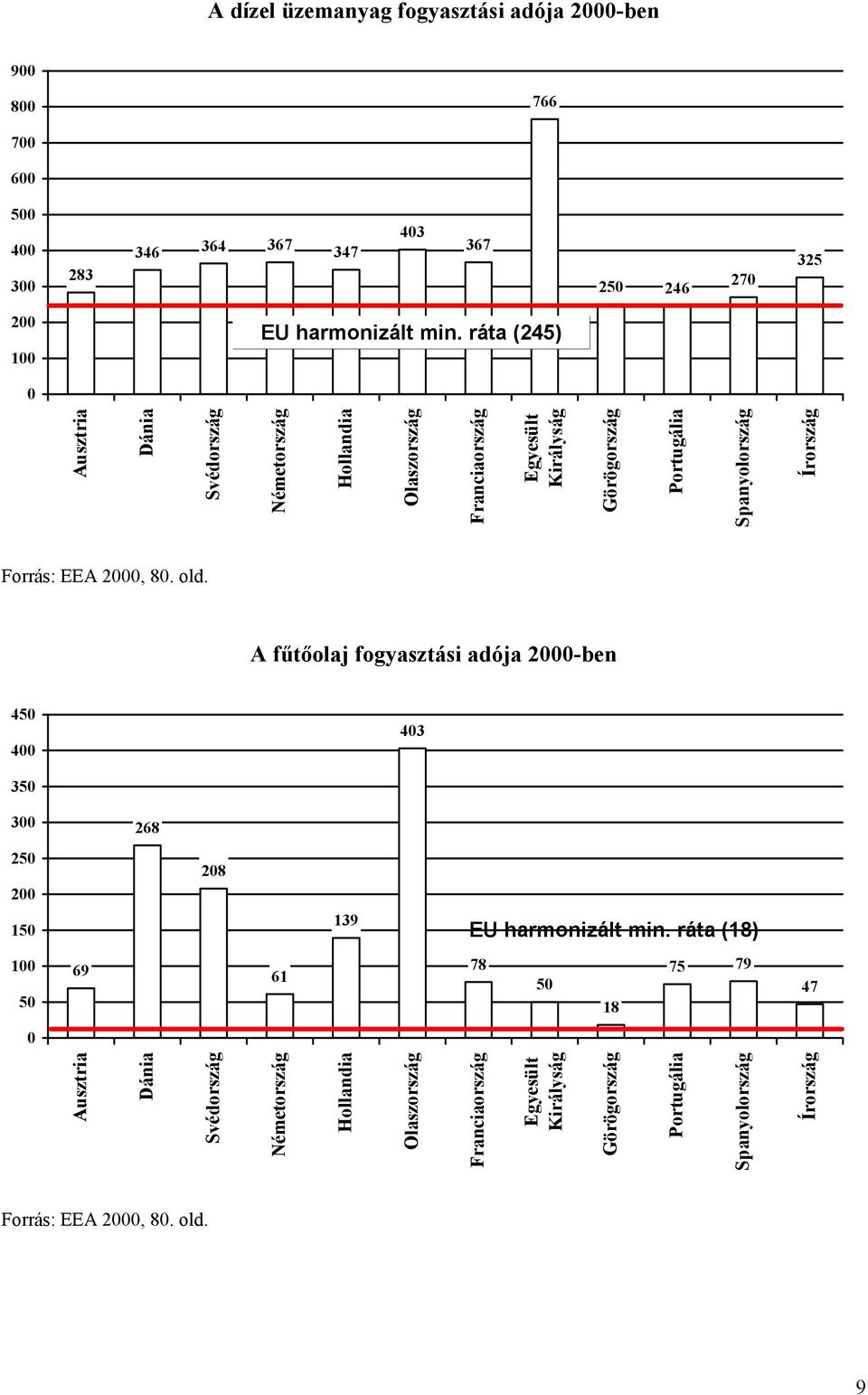 A dízel üzemanyag fogyasztási adója 2000-ben

900
800
700
600
500
400
300
200
100
0

283
346
364
367
347
403
367
766
250
246
270
325

EU harmonizált min. ráta (245)

Ausztria
Dánia
Svédország
Németország
Hollandia
Olaszország
Franciaország
Egyesült Királyság
Görögország
Portugália
Spanyolország
Írország

Forrás: EEA 2000, 80. old.

A fűtőolaj fogyasztási adója 2000-ben

450
400
350
300
250
200
150
100
50
0

69
268
208
61
139
403
78
50
18
75
79
47

EU harmonizált min. ráta (18)

Ausztria
Dánia
Svédország
Németország
Hollandia
Olaszország
Franciaország
Egyesült Királyság
Görögország
Portugália
Spanyolország
Írország

Forrás: EEA 2000, 80. old.

9